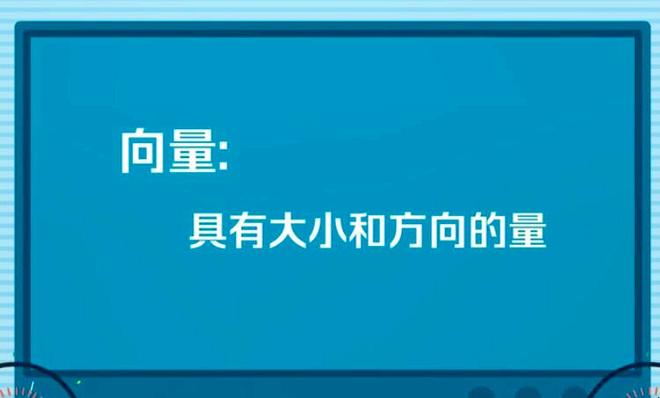 向量:

具有大小和方向的量